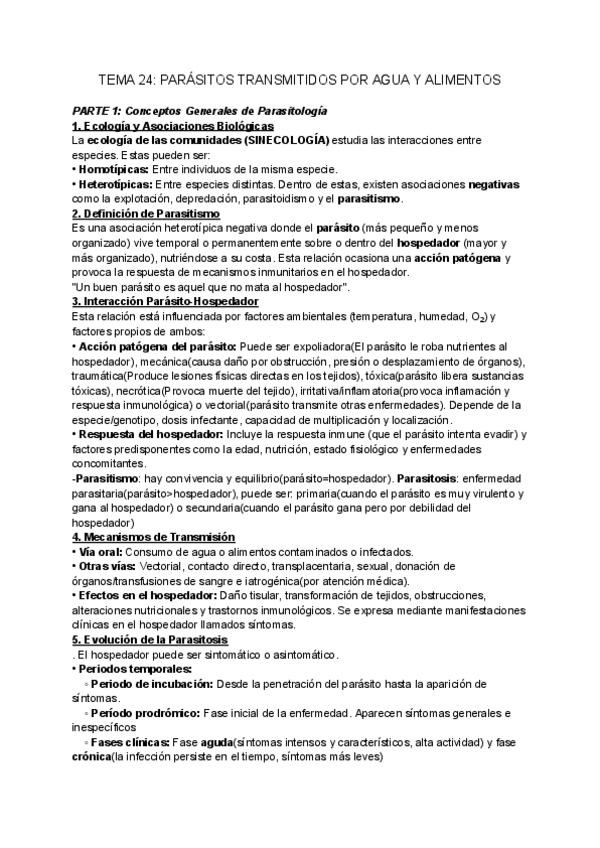 TEMA 24: PARÁSITOS TRANSMITIDOS POR AGUA Y ALIMENTOS

PARTE 1: Conceptos Generales de Parasitología
1. Ecología y Asociaciones Biológicas
La ecología de las comunidades (SINECOLOGÍA) estudia las interacciones entre especies. Estas pueden ser:
• Homotípicas: Entre individuos de la misma especie.
• Heterotípicas: Entre especies distintas. Dentro de estas, existen asociaciones negativas como la explotación, depredación, parasitoidismo y el parasitismo.
2. Definición de Parasitismo
Es una asociación heterotípica negativa donde el parásito (más pequeño y menos organizado) vive temporal o permanentemente sobre o dentro del hospedador (mayor y más organizado), nutriéndose a su costa. Esta relación ocasiona una acción patógena y provoca la respuesta de mecanismos inmunitarios en el hospedador.
"Un buen parásito es aquel que no mata al hospedador".
3. Interacción Parásito-Hospedador
Esta relación está influenciada por factores ambientales (temperatura, humedad, $O_2$) y factores propios de ambos:
• Acción patógena del parásito: Puede ser expoliadora(El parásito le roba nutrientes al hospedador), mecánica(causa daño por obstrucción, presión o desplazamiento de órganos), traumática(Produce lesiones físicas directas en los tejidos), tóxica(parásito libera sustancias tóxicas), necrótica(Provoca muerte del tejido), irritativa/inflamatoria(provoca inflamación y respuesta inmunológica) o vectorial(parásito transmite otras enfermedades). Depende de la especie/genotipo, dosis infectante, capacidad de multiplicación y localización.
• Respuesta del hospedador: Incluye la respuesta inmune (que el parásito intenta evadir) y factores predisponentes como la edad, nutrición, estado fisiológico y enfermedades concomitantes.
-Parasitismo: hay convivencia y equilibrio(parásito=hospedador). Parasitosis: enfermedad parasitaria(parásito>hospedador), puede ser: primaria(cuando el parásito es muy virulento y gana al hospedador) o secundaria(cuando el parásito gana pero por debilidad del hospedador)
4. Mecanismos de Transmisión
• Vía oral: Consumo de agua o alimentos contaminados o infectados.
• Otras vías: Vectorial, contacto directo, transplacentaria, sexual, donación de órganos/transfusiones de sangre e iatrogénica(por atención médica).
• Efectos en el hospedador: Daño tisular, transformación de tejidos, obstrucciones, alteraciones nutricionales y trastornos inmunológicos. Se expresa mediante manifestaciones clínicas en el hospedador llamados síntomas.
5. Evolución de la Parasitosis
. El hospedador puede ser sintomático o asintomático.
• Periodos temporales:
◦ Periodo de incubación: Desde la penetración del parásito hasta la aparición de síntomas.
◦ Período prodrómico: Fase inicial de la enfermedad. Aparecen síntomas generales e inespecíficos
◦ Fases clínicas: Fase aguda(síntomas intensos y característicos, alta actividad) y fase crónica(la infección persiste en el tiempo, síntomas más leves)